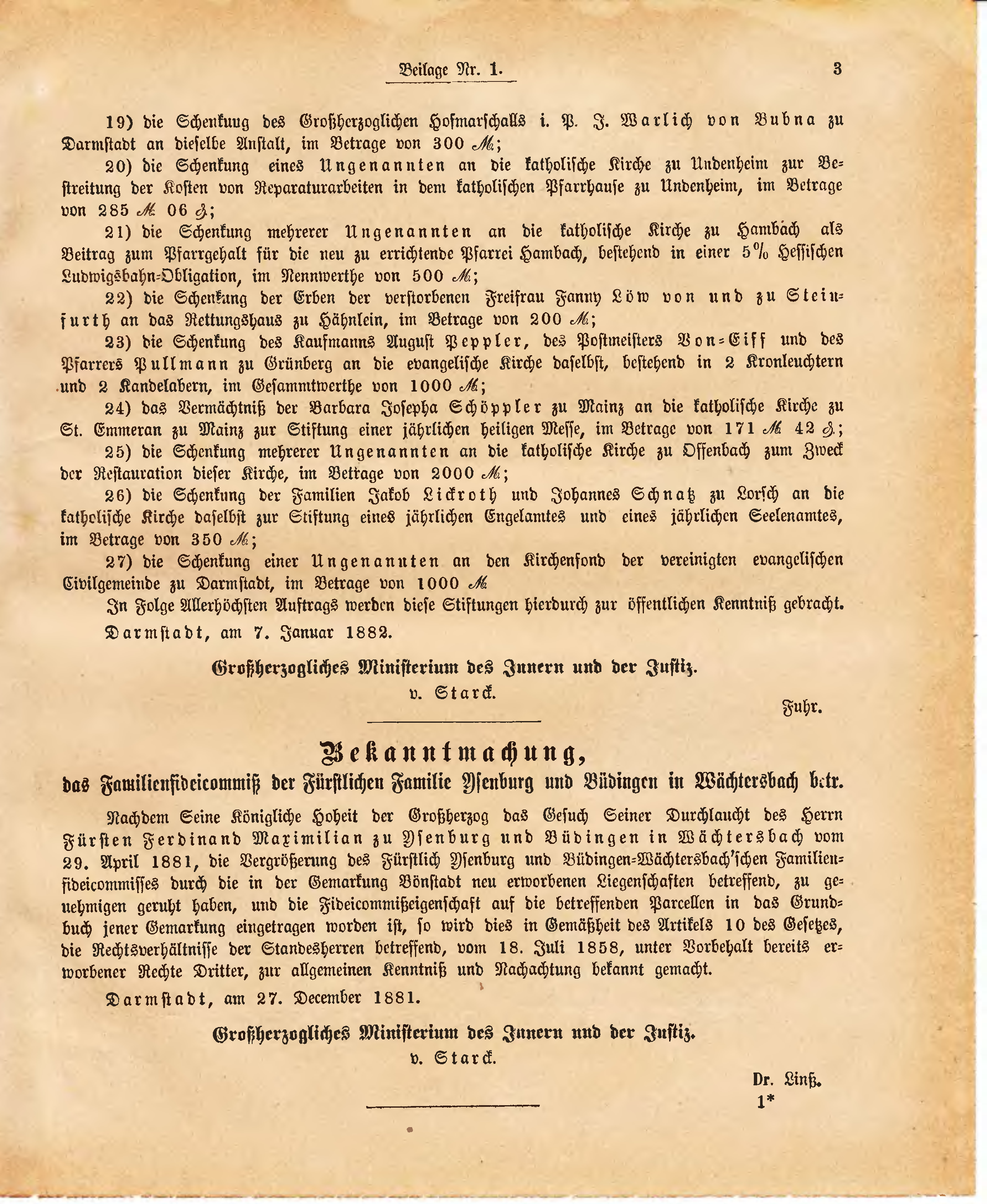 Beilage Nr. 1.

3

19) die Schenkung des Großherzoglichen Hofmarschalls i. P. J. Warlich von Bubna zu Darmstadt an dieselbe Anstalt, im Betrage von 300 ℳ;

20) die Schenkung eines Ungenannten an die katholische Kirche zu Undenheim zur Bestreitung der Kosten von Reparaturarbeiten in dem katholischen Pfarrhause zu Undenheim, im Betrage von 285 ℳ 06 ₰;

21) die Schenkung mehrerer Ungenannten an die katholische Kirche zu Hambach als Beitrag zum Pfarrgehalt für die neu zu errichtende Pfarrei Hambach, bestehend in einer 5% Hessischen Ludwigsbahn-Obligation, im Nennwerthe von 500 ℳ;

22) die Schenkung der Erben der verstorbenen Freifrau Fanny Löw von und zu Steinfurth an das Rettungshaus zu Hähnlein, im Betrage von 200 ℳ;

23) die Schenkung des Kaufmanns August Peppler, des Postmeisters Von-Eiff und des Pfarrers Pullmann zu Grünberg an die evangelische Kirche daselbst, bestehend in 2 Kronleuchtern und 2 Kandelabern, im Gesammtwerthe von 1000 ℳ;

24) das Vermächtniß der Barbara Josepha Schöppler zu Mainz an die katholische Kirche zu St. Emmeran zu Mainz zur Stiftung einer jährlichen heiligen Messe, im Betrage von 171 ℳ 42 ₰;

25) die Schenkung mehrerer Ungenannten an die katholische Kirche zu Offenbach zum Zweck der Restauration dieser Kirche, im Betrage von 2000 ℳ;

26) die Schenkung der Familien Jakob Lickroth und Johannes Schnatz zu Lorsch an die katholische Kirche daselbst zur Stiftung eines jährlichen Engelamtes und eines jährlichen Seelenamtes, im Betrage von 350 ℳ;

27) die Schenkung einer Ungenannten an den Kirchenfond der vereinigten evangelischen Civilgemeinde zu Darmstadt, im Betrage von 1000 ℳ

In Folge Allerhöchsten Auftrags werden diese Stiftungen hierdurch zur öffentlichen Kenntniß gebracht.

Darmstadt, am 7. Januar 1882.

Großherzogliches Ministerium des Innern und der Justiz.
v. Starck.

Fuhr.

Bekanntmachung,
das Familienfideicommiß der Fürstlichen Familie Ysenburg und Büdingen in Wächtersbach betr.

Nachdem Seine Königliche Hoheit der Großherzog das Gesuch Seiner Durchlaucht des Herrn Fürsten Ferdinand Maximilian zu Ysenburg und Büdingen in Wächtersbach vom 29. April 1881, die Vergrößerung des Fürstlich Ysenburg und Büdingen-Wächtersbach'schen Familienfideicommisses durch die in der Gemarkung Bönstadt neu erworbenen Liegenschaften betreffend, zu genehmigen geruht haben, und die Fideicommißeigenschaft auf die betreffenden Parcellen in das Grundbuch jener Gemarkung eingetragen worden ist, so wird dies in Gemäßheit des Artikels 10 des Gesetzes, die Rechtsverhältnisse der Standesherren betreffend, vom 18. Juli 1858, unter Vorbehalt bereits erworbener Rechte Dritter, zur allgemeinen Kenntniß und Nachachtung bekannt gemacht.

Darmstadt, am 27. December 1881.

Großherzogliches Ministerium des Innern und der Justiz.
v. Starck.

Dr. Linß.

1*